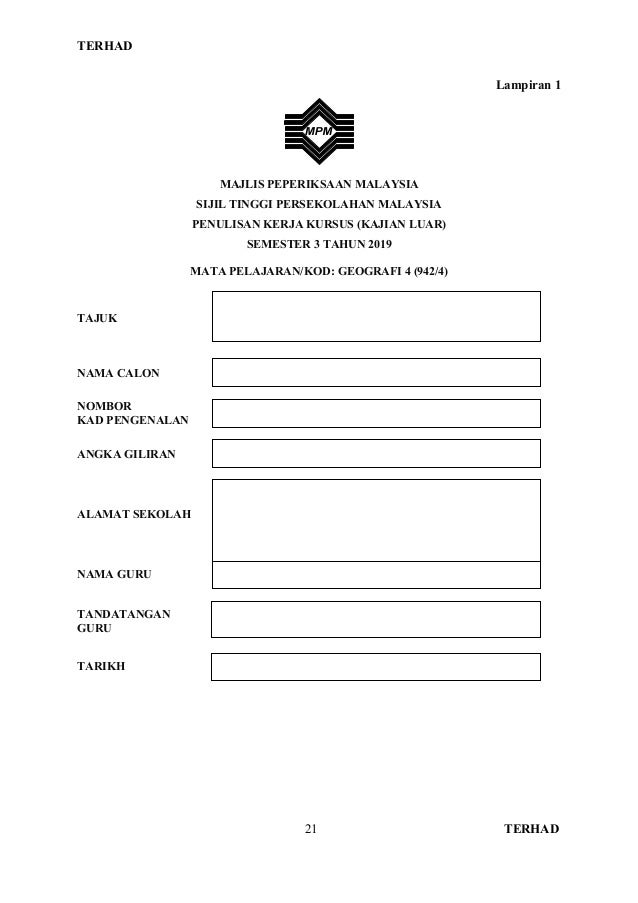 TERHAD

Lampiran 1

MPM

MAJLIS PEPERIKSAAN MALAYSIA
SIJIL TINGGI PERSEKOLAHAN MALAYSIA
PENULISAN KERJA KURSUS (KAJIAN LUAR)
SEMESTER 3 TAHUN 2019

MATA PELAJARAN/KOD: GEOGRAFI 4 (942/4)

TAJUK

NAMA CALON

NOMBOR
KAD PENGENALAN

ANGKA GILIRAN

ALAMAT SEKOLAH

NAMA GURU

TANDATANGAN
GURU

TARIKH

21

TERHAD